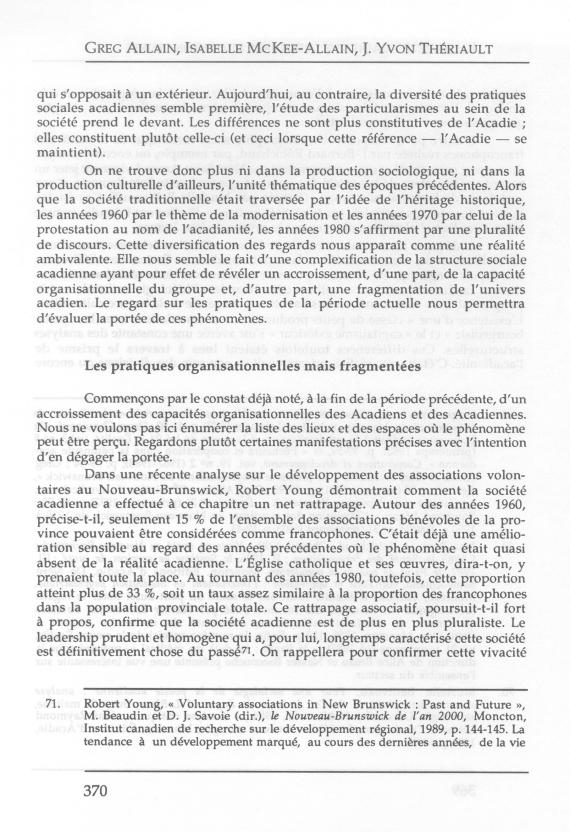 GREG ALLAIN, ISABELLE MCKEE-ALLAIN, J. YVON THÉRIAULT

qui s'opposait à un extérieur. Aujourd'hui, au contraire, la diversité des pratiques sociales acadiennes semble première, l'étude des particularismes au sein de la société prend le devant. Les différences ne sont plus constitutives de l'Acadie ; elles constituent plutôt celle-ci (et ceci lorsque cette référence — l'Acadie — se maintient).

On ne trouve donc plus ni dans la production sociologique, ni dans la production culturelle d'ailleurs, l'unité thématique des époques précédentes. Alors que la société traditionnelle était traversée par l'idée de l'héritage historique, les années 1960 par le thème de la modernisation et les années 1970 par celui de la protestation au nom de l'acadianité, les années 1980 s'affirment par une pluralité de discours. Cette diversification des regards nous apparaît comme une réalité ambivalente. Elle nous semble le fait d'une complexification de la structure sociale acadienne ayant pour effet de révéler un accroissement, d'une part, de la capacité organisationnelle du groupe et, d'autre part, une fragmentation de l'univers acadien. Le regard sur les pratiques de la période actuelle nous permettra d'évaluer la portée de ces phénomènes.

Les pratiques organisationnelles mais fragmentées

Commençons par le constat déjà noté, à la fin de la période précédente, d'un accroissement des capacités organisationnelles des Acadiens et des Acadiennes. Nous ne voulons pas ici énumérer la liste des lieux et des espaces où le phénomène peut être perçu. Regardons plutôt certaines manifestations précises avec l'intention d'en dégager la portée.

Dans une récente analyse sur le développement des associations volontaires au Nouveau-Brunswick, Robert Young démontrait comment la société acadienne a effectué à ce chapitre un net rattrapage. Autour des années 1960, précise-t-il, seulement 15 % de l'ensemble des associations bénévoles de la province pouvaient être considérées comme francophones. C'était déjà une amélioration sensible au regard des années précédentes où le phénomène était quasi absent de la réalité acadienne. L'Église catholique et ses œuvres, dira-t-on, y prenaient toute la place. Au tournant des années 1980, toutefois, cette proportion atteint plus de 33 %, soit un taux assez similaire à la proportion des francophones dans la population provinciale totale. Ce rattrapage associatif, poursuit-t-il fort à propos, confirme que la société acadienne est de plus en plus pluraliste. Le leadership prudent et homogène qui a, pour lui, longtemps caractérisé cette société est définitivement chose du passé$^{71}$. On rappellera pour confirmer cette vivacité

71. Robert Young, « Voluntary associations in New Brunswick : Past and Future », M. Beaudin et D. J. Savoie (dir.), le Nouveau-Brunswick de l'an 2000, Moncton, Institut canadien de recherche sur le développement régional, 1989, p. 144-145. La tendance à un développement marqué, au cours des dernières années, de la vie

370